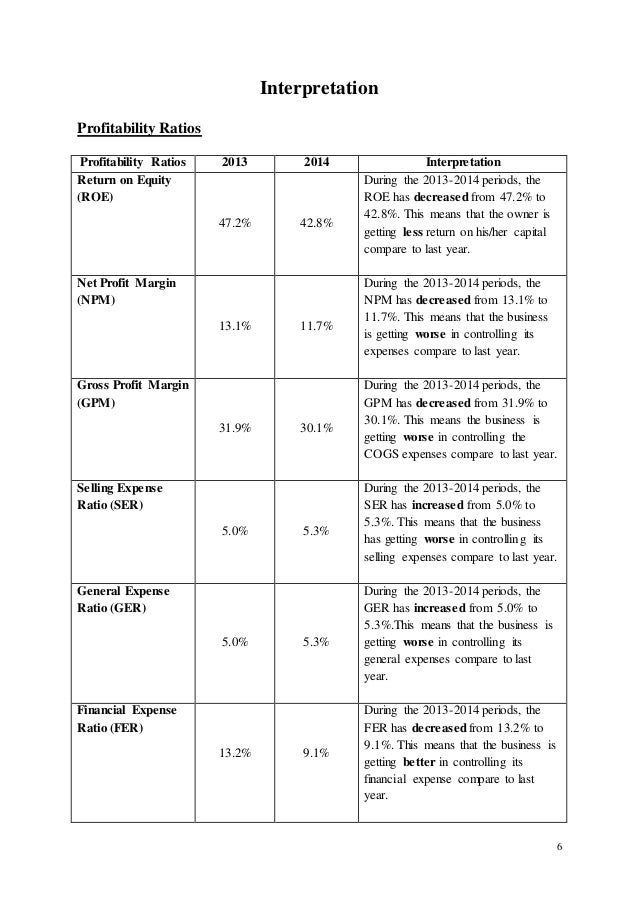 Interpretation

Profitability Ratios

| Profitability Ratios | 2013 | 2014 | Interpretation |
|---|---|---|---|
| Return on Equity (ROE) | 47.2% | 42.8% | During the 2013-2014 periods, the ROE has decreased from 47.2% to 42.8%. This means that the owner is getting less return on his/her capital compare to last year. |
| Net Profit Margin (NPM) | 13.1% | 11.7% | During the 2013-2014 periods, the NPM has decreased from 13.1% to 11.7%. This means that the business is getting worse in controlling its expenses compare to last year. |
| Gross Profit Margin (GPM) | 31.9% | 30.1% | During the 2013-2014 periods, the GPM has decreased from 31.9% to 30.1%. This means the business is getting worse in controlling the COGS expenses compare to last year. |
| Selling Expense Ratio (SER) | 5.0% | 5.3% | During the 2013-2014 periods, the SER has increased from 5.0% to 5.3%. This means that the business has getting worse in controlling its selling expenses compare to last year. |
| General Expense Ratio (GER) | 5.0% | 5.3% | During the 2013-2014 periods, the GER has increased from 5.0% to 5.3%.This means that the business is getting worse in controlling its general expenses compare to last year. |
| Financial Expense Ratio (FER) | 13.2% | 9.1% | During the 2013-2014 periods, the FER has decreased from 13.2% to 9.1%. This means that the business is getting better in controlling its financial expense compare to last year. |

6